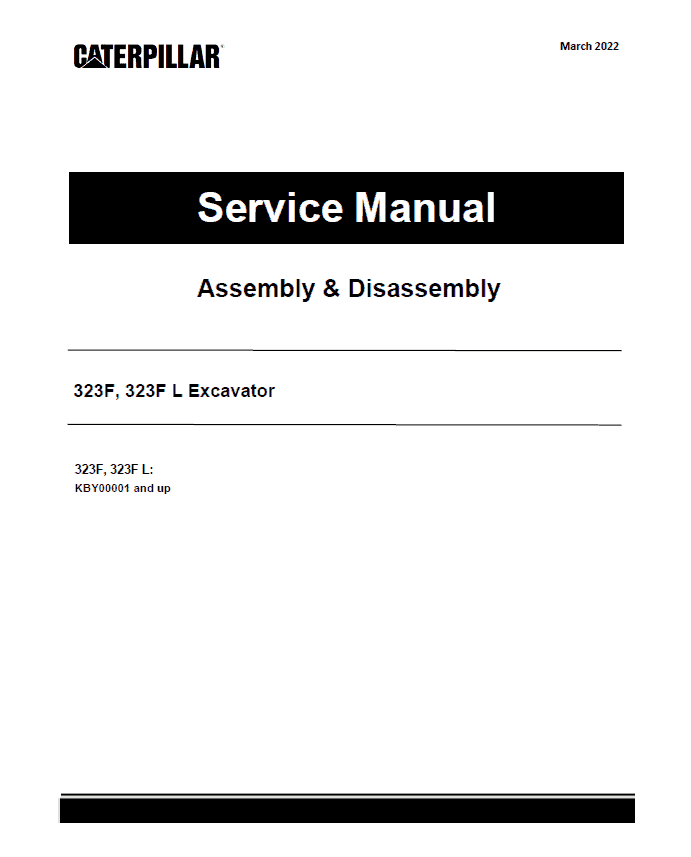 CATERPILLAR®

March 2022

Service Manual

Assembly & Disassembly

323F, 323F L Excavator

323F, 323F L:
KBY00001 and up